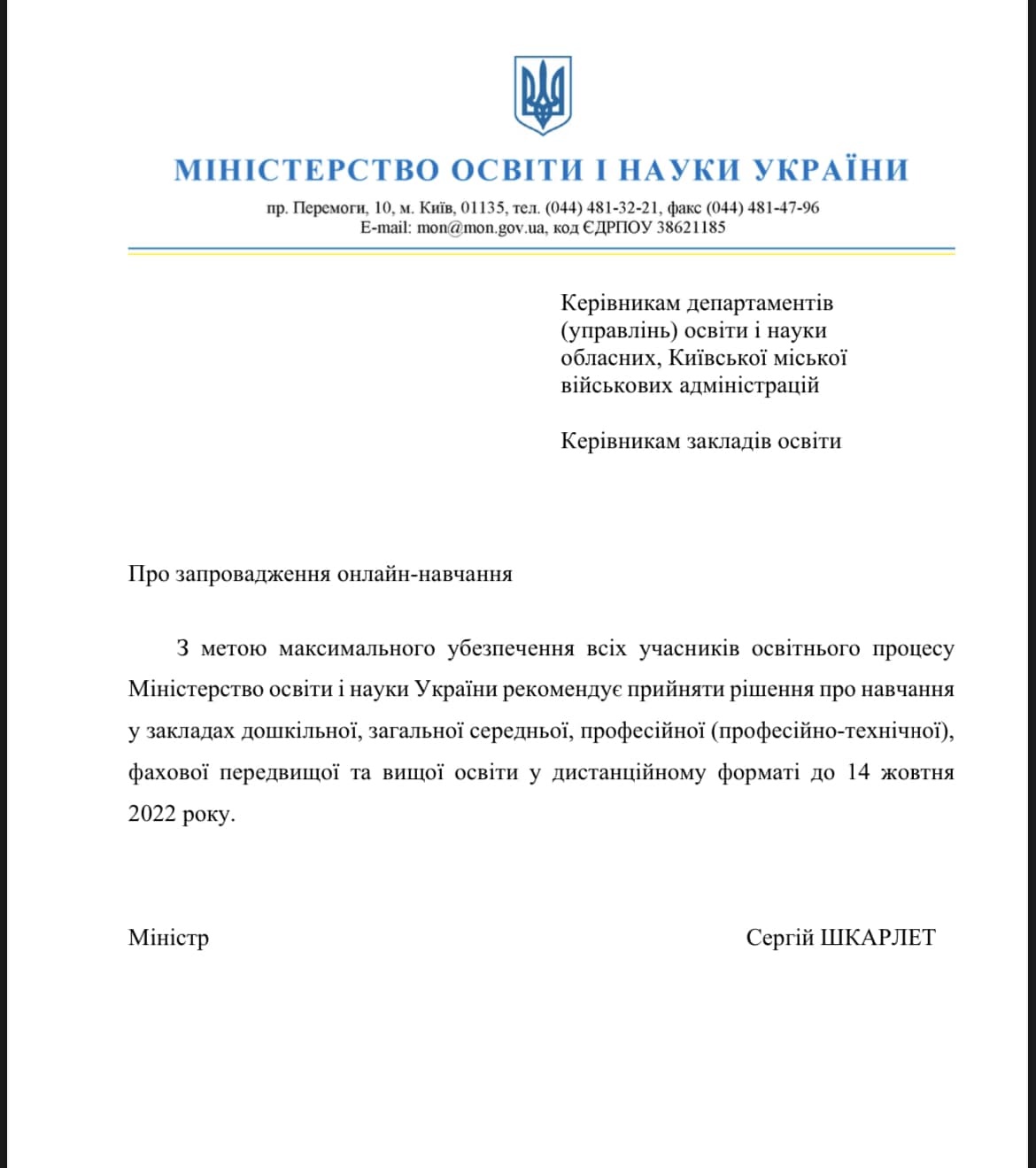 МІНІСТЕРСТВО ОСВІТИ І НАУКИ УКРАЇНИ

пр. Перемоги, 10, м. Київ, 01135, тел. (044) 481-32-21, факс (044) 481-47-96
E-mail: mon@mon.gov.ua, код ЄДРПОУ 38621185

Керівникам департаментів (управлінь) освіти і науки обласних, Київської міської військових адміністрацій

Керівникам закладів освіти

Про запровадження онлайн-навчання

З метою максимального убезпечення всіх учасників освітнього процесу Міністерство освіти і науки України рекомендує прийняти рішення про навчання у закладах дошкільної, загальної середньої, професійної (професійно-технічної), фахової передвищої та вищої освіти у дистанційному форматі до 14 жовтня 2022 року.

Міністр

Сергій ШКАРЛЕТ